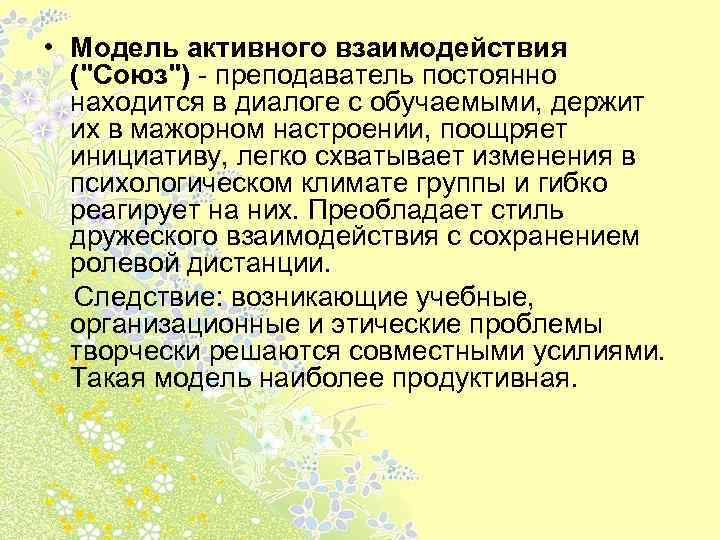 • Модель активного взаимодействия ("Союз") - преподаватель постоянно находится в диалоге с обучаемыми, держит их в мажорном настроении, поощряет инициативу, легко схватывает изменения в психологическом климате группы и гибко реагирует на них. Преобладает стиль дружеского взаимодействия с сохранением ролевой дистанции.

Следствие: возникающие учебные, организационные и этические проблемы творчески решаются совместными усилиями. Такая модель наиболее продуктивная.